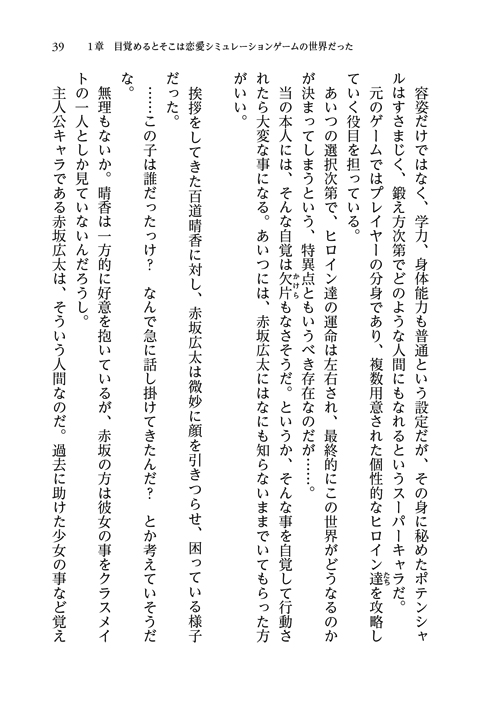 39　1章　目覚めるとそこは恋愛シミュレーションゲームの世界だった

容姿だけではなく、学力、身体能力も普通という設定だが、その身に秘めたポテンシャルはすさまじく、鍛え方次第でどのような人間にもなれるというスーパーキャラだ。

元のゲームではプレイヤーの分身であり、複数用意された個性的なヒロイン達を攻略していく役目を担っている。

あいつの選択次第で、ヒロイン達の運命は左右され、最終的にこの世界がどうなるのかが決まってしまうという、特異点ともいうべき存在なのだが……。

当の本人には、そんな自覚は欠片もなさそうだ。というか、そんな事を自覚して行動されたら大変な事になる。あいつには、赤坂広太にはなにも知らないままでいてもらった方がいい。

挨拶をしてきた百道晴香に対し、赤坂広太は微妙に顔を引きつらせ、困っている様子だった。

……この子は誰だったっけ？　なんで急に話し掛けてきたんだ？　とか考えていそうだな。

無理もないか。晴香は一方的に好意を抱いているが、赤坂の方は彼女の事をクラスメイトの一人としか見ていないんだろうし。

主人公キャラである赤坂広太は、そういう人間なのだ。過去に助けた少女の事など覚え